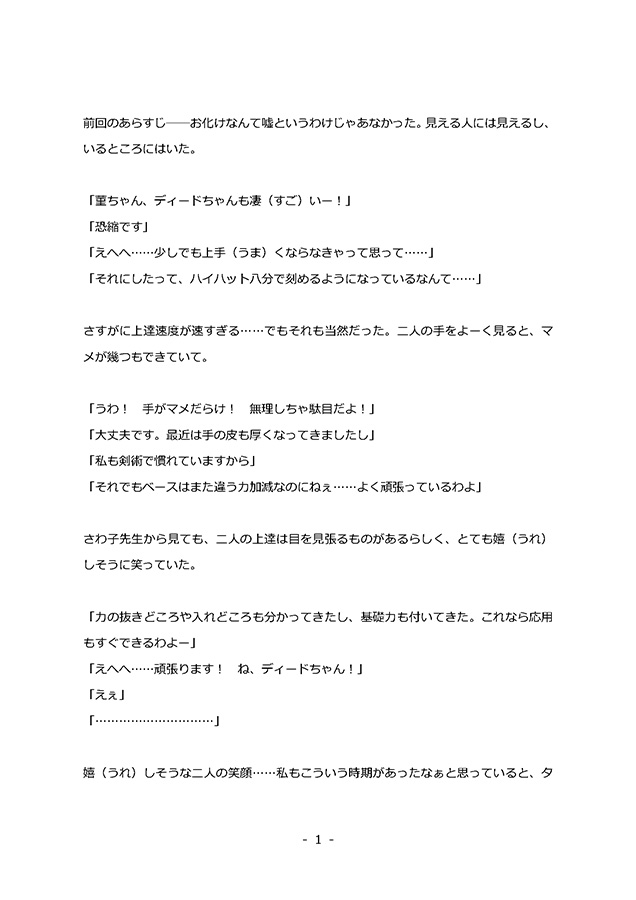 前回のあらすじ――お化けなんて嘘というわけじゃあなかった。見える人には見えるし、いるところにはいた。

「菫ちゃん、ディードちゃんも凄（すご）いー！」
「恐縮です」
「えへへ……少しでも上手（うま）くならなきゃって思って……」
「それにしたって、ハイハット八分で刻めるようになっているなんて……」

さすがに上達速度が速すぎる……でもそれも当然だった。二人の手をよーく見ると、マメが幾つもできていて。

「うわ！　手がマメだらけ！　無理しちゃ駄目だよ！」
「大丈夫です。最近は手の皮も厚くなってきましたし」
「私も剣術で慣れていますから」
「それでもベースはまた違う力加減なのにねぇ……よく頑張っているわよ」

さわ子先生から見ても、二人の上達は目を見張るものがあるらしく、とても嬉（うれ）しそうに笑っていた。

「力の抜きどころや入れどころも分かってきたし、基礎力も付いてきた。これなら応用もすぐできるわよー」
「えへへ……頑張ります！　ね、ディードちゃん！」
「えぇ」
「…………………………」

嬉（うれ）しそうな二人の笑顔……私もこういう時期があったなぁと思っていると、タ

- 1 -